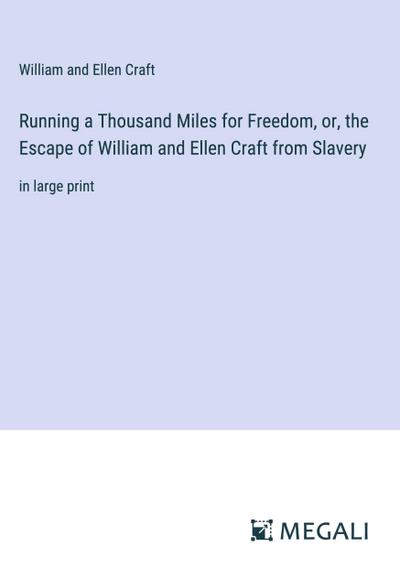 William and Ellen Craft

Running a Thousand Miles for Freedom, or, the Escape of William and Ellen Craft from Slavery

in large print

MEGALI